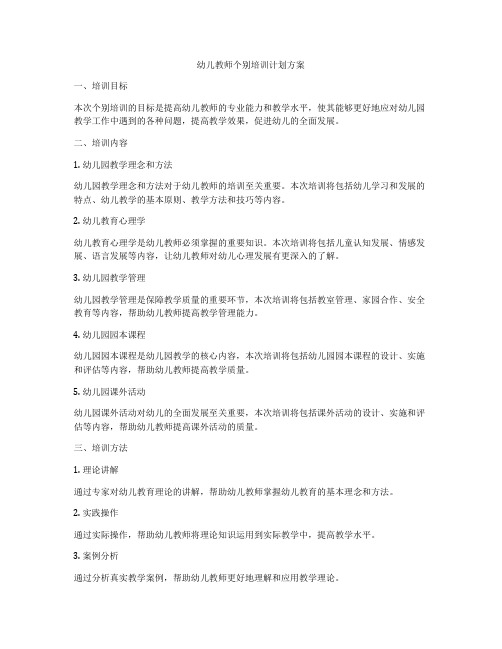 幼儿教师个别培训计划方案

一、培训目标

本次个别培训的目标是提高幼儿教师的专业能力和教学水平，使其能够更好地应对幼儿园教学工作中遇到的各种问题，提高教学效果，促进幼儿的全面发展。

二、培训内容

1. 幼儿园教学理念和方法

幼儿园教学理念和方法对于幼儿教师的培训至关重要。本次培训将包括幼儿学习和发展的特点、幼儿教学的基本原则、教学方法和技巧等内容。

2. 幼儿教育心理学

幼儿教育心理学是幼儿教师必须掌握的重要知识。本次培训将包括儿童认知发展、情感发展、语言发展等内容，让幼儿教师对幼儿心理发展有更深入的了解。

3. 幼儿园教学管理

幼儿园教学管理是保障教学质量的重要环节，本次培训将包括教室管理、家园合作、安全教育等内容，帮助幼儿教师提高教学管理能力。

4. 幼儿园园本课程

幼儿园园本课程是幼儿园教学的核心内容，本次培训将包括幼儿园园本课程的设计、实施和评估等内容，帮助幼儿教师提高教学质量。

5. 幼儿园课外活动

幼儿园课外活动对幼儿的全面发展至关重要，本次培训将包括课外活动的设计、实施和评估等内容，帮助幼儿教师提高课外活动的质量。

三、培训方法

1. 理论讲解

通过专家对幼儿教育理论的讲解，帮助幼儿教师掌握幼儿教育的基本理念和方法。

2. 实践操作

通过实际操作，帮助幼儿教师将理论知识运用到实际教学中，提高教学水平。

3. 案例分析

通过分析真实教学案例，帮助幼儿教师更好地理解和应用教学理论。